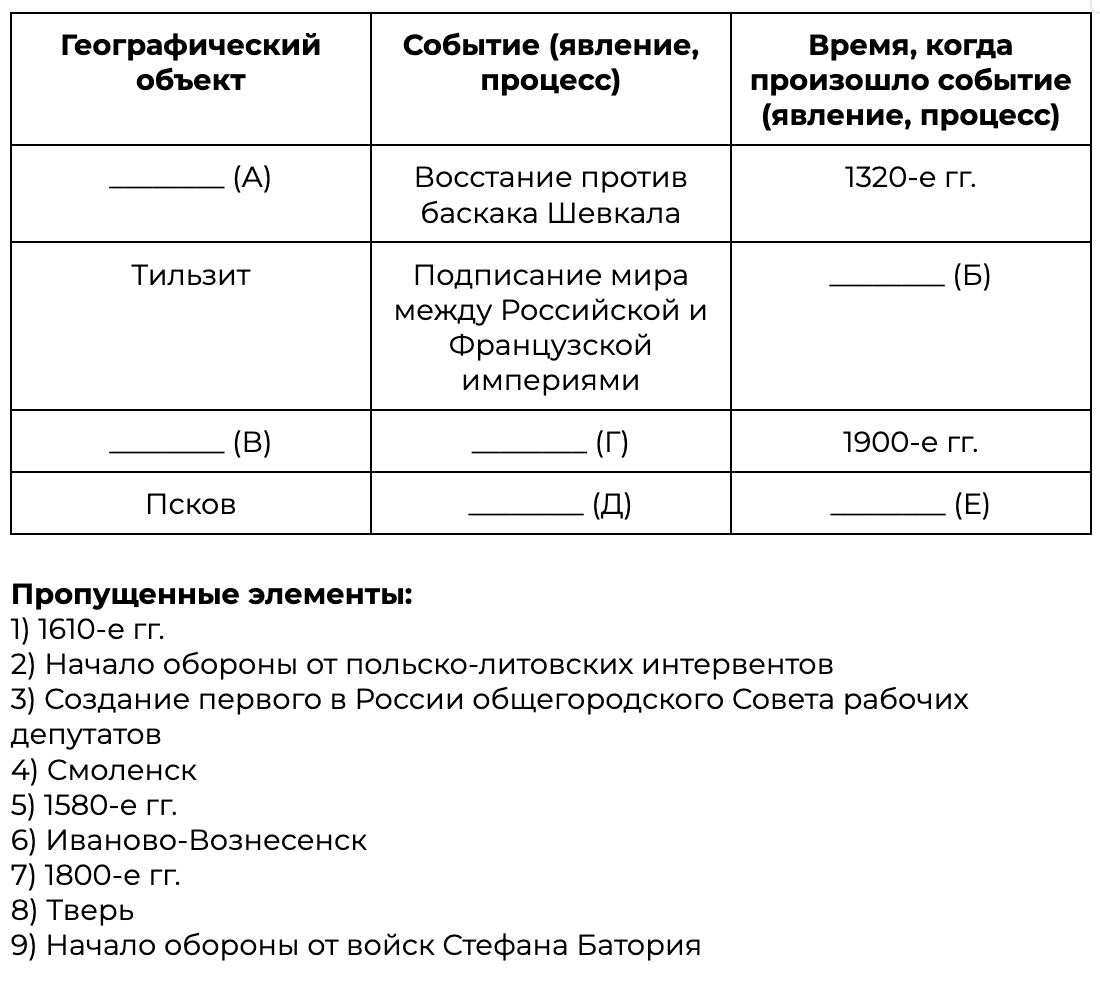 | Географический объект | Событие (явление, процесс) | Время, когда произошло событие (явление, процесс) |
|---|---|---|
| ________ (А) | Восстание против баскака Шевкала | 1320-е гг. |
| Тильзит | Подписание мира между Российской и Французской империями | ________ (Б) |
| ________ (В) | ________ (Г) | 1900-е гг. |
| Псков | ________ (Д) | ________ (Е) |

**Пропущенные элементы:**
1) 1610-е гг.
2) Начало обороны от польско-литовских интервентов
3) Создание первого в России общегородского Совета рабочих депутатов
4) Смоленск
5) 1580-е гг.
6) Иваново-Вознесенск
7) 1800-е гг.
8) Тверь
9) Начало обороны от войск Стефана Батория